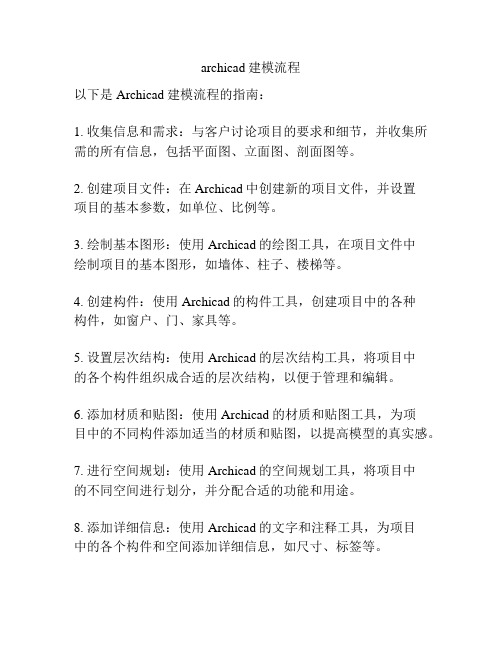 archicad 建模流程

以下是 Archicad 建模流程的指南：

1. 收集信息和需求：与客户讨论项目的要求和细节，并收集所需的所有信息，包括平面图、立面图、剖面图等。

2. 创建项目文件：在 Archicad 中创建新的项目文件，并设置项目的基本参数，如单位、比例等。

3. 绘制基本图形：使用 Archicad 的绘图工具，在项目文件中绘制项目的基本图形，如墙体、柱子、楼梯等。

4. 创建构件：使用 Archicad 的构件工具，创建项目中的各种构件，如窗户、门、家具等。

5. 设置层次结构：使用 Archicad 的层次结构工具，将项目中的各个构件组织成合适的层次结构，以便于管理和编辑。

6. 添加材质和贴图：使用 Archicad 的材质和贴图工具，为项目中的不同构件添加适当的材质和贴图，以提高模型的真实感。

7. 进行空间规划：使用 Archicad 的空间规划工具，将项目中的不同空间进行划分，并分配合适的功能和用途。

8. 添加详细信息：使用 Archicad 的文字和注释工具，为项目中的各个构件和空间添加详细信息，如尺寸、标签等。